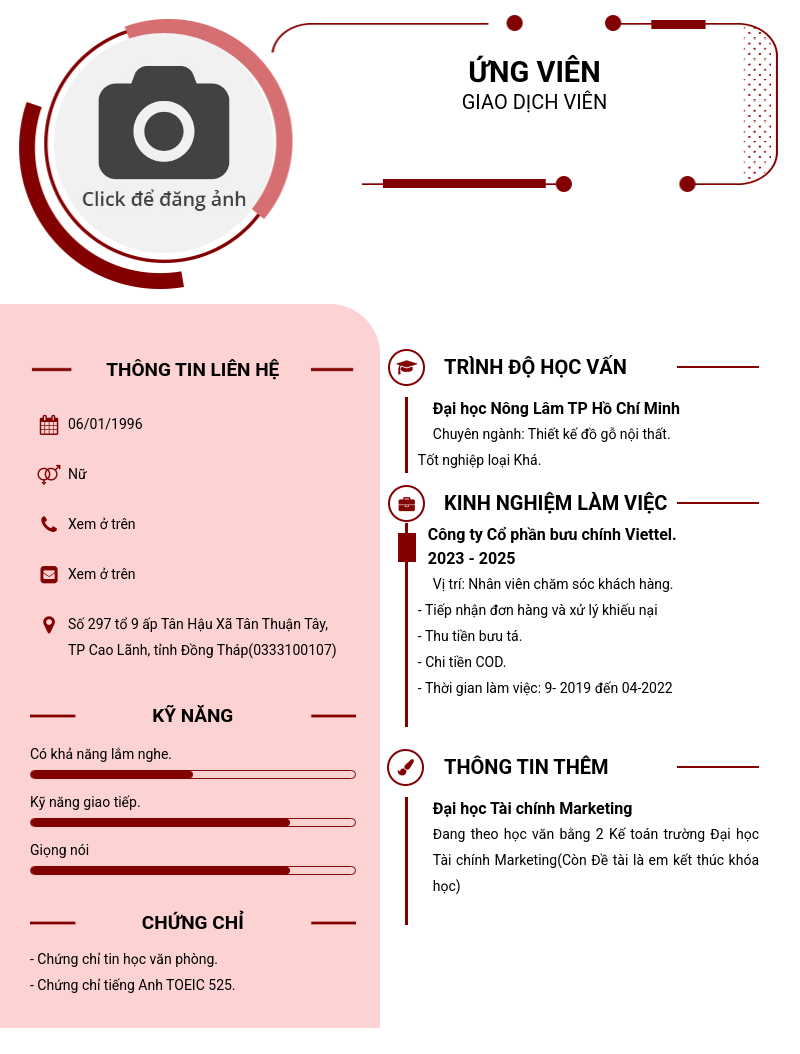 Click để đăng ảnh

ỨNG VIÊN
GIAO DỊCH VIÊN

THÔNG TIN LIÊN HỆ

06/01/1996

Nữ

Xem ở trên

Xem ở trên

Số 297 tổ 9 ấp Tân Hậu Xã Tân Thuận Tây, TP Cao Lãnh, tỉnh Đồng Tháp(0333100107)

KỸ NĂNG

Có khả năng lắm nghe.

Kỹ năng giao tiếp.

Giọng nói

CHỨNG CHỈ

- Chứng chỉ tin học văn phòng.
- Chứng chỉ tiếng Anh TOEIC 525.

TRÌNH ĐỘ HỌC VẤN

Đại học Nông Lâm TP Hồ Chí Minh

Chuyên ngành: Thiết kế đồ gỗ nội thất.

Tốt nghiệp loại Khá.

KINH NGHIỆM LÀM VIỆC

Công ty Cổ phần bưu chính Viettel.
2023 - 2025

Vị trí: Nhân viên chăm sóc khách hàng.
- Tiếp nhận đơn hàng và xử lý khiếu nại
- Thu tiền bưu tá.
- Chi tiền COD.
- Thời gian làm việc: 9- 2019 đến 04-2022

THÔNG TIN THÊM

Đại học Tài chính Marketing

Đang theo học văn bằng 2 Kế toán trường Đại học Tài chính Marketing(Còn Đề tài là em kết thúc khóa học)